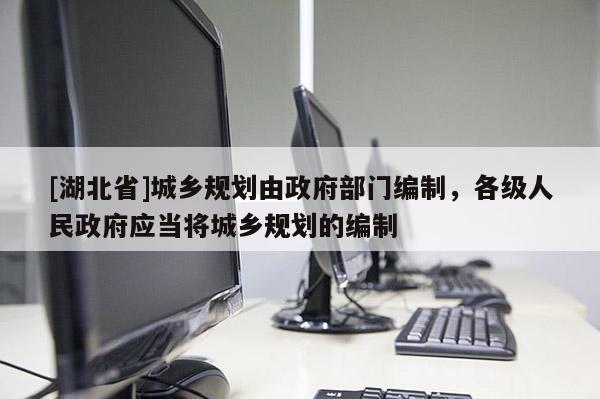 [湖北省]城乡规划由政府部门编制，各级人民政府应当将城乡规划的编制